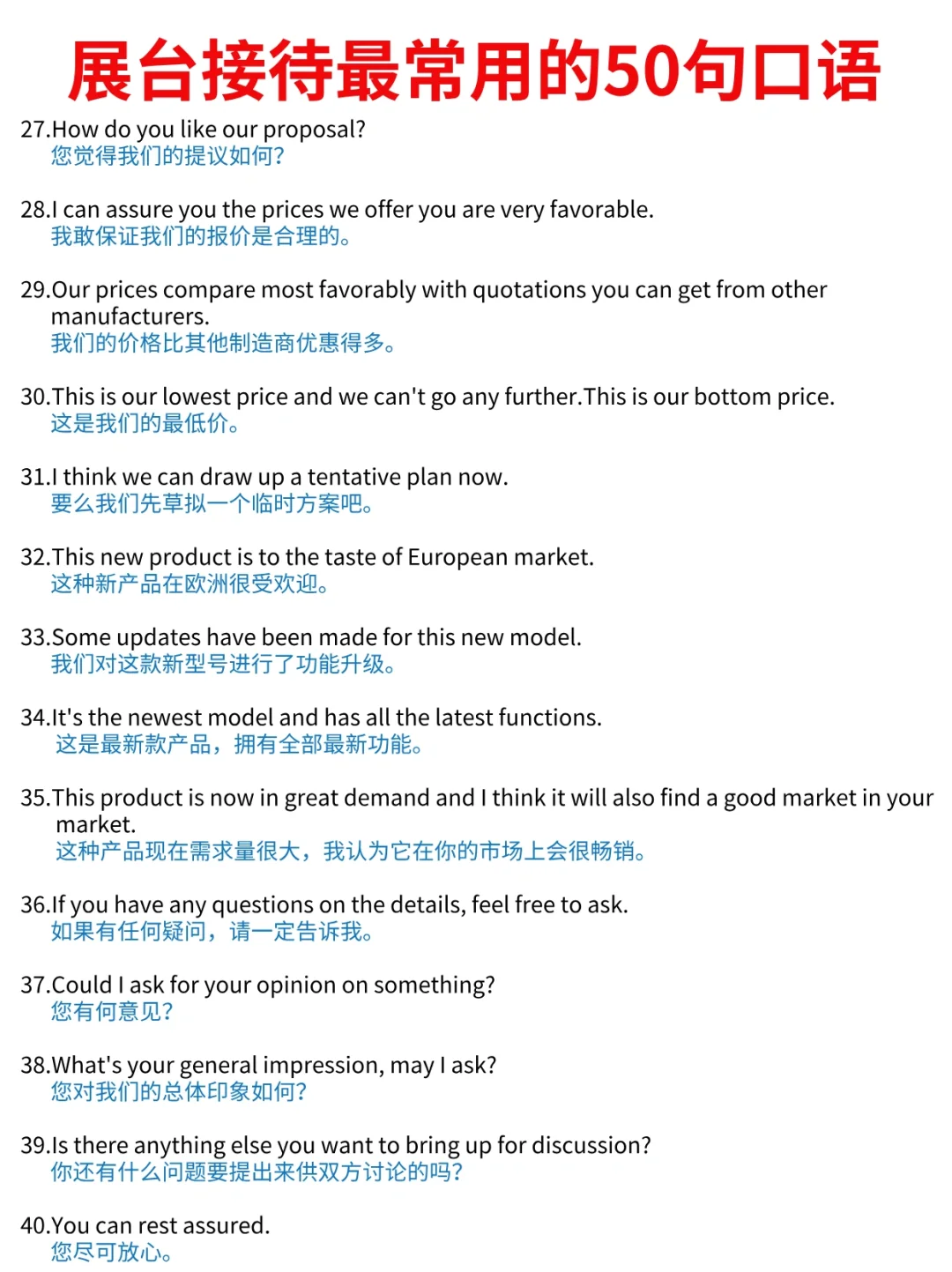 展台接待最常用的50句口语

27.How do you like our proposal?
您觉得我们的提议如何?

28.I can assure you the prices we offer you are very favorable.
我敢保证我们的报价是合理的。

29.Our prices compare most favorably with quotations you can get from other manufacturers.
我们的价格比其他制造商优惠得多。

30.This is our lowest price and we can't go any further.This is our bottom price.
这是我们的最低价。

31.I think we can draw up a tentative plan now.
要么我们先草拟一个临时方案吧。

32.This new product is to the taste of European market.
这种新产品在欧洲很受欢迎。

33.Some updates have been made for this new model.
我们对这款新型号进行了功能升级。

34.It's the newest model and has all the latest functions.
这是最新款产品，拥有全部最新功能。

35.This product is now in great demand and I think it will also find a good market in your market.
这种产品现在需求量很大，我认为它在你的市场上会很畅销。

36.If you have any questions on the details, feel free to ask.
如果有任何疑问，请一定告诉我。

37.Could I ask for your opinion on something?
您有何意见?

38.What's your general impression, may I ask?
您对我们的总体印象如何?

39.Is there anything else you want to bring up for discussion?
你还有什么问题要提出来供双方讨论的吗?

40.You can rest assured.
您尽可放心。